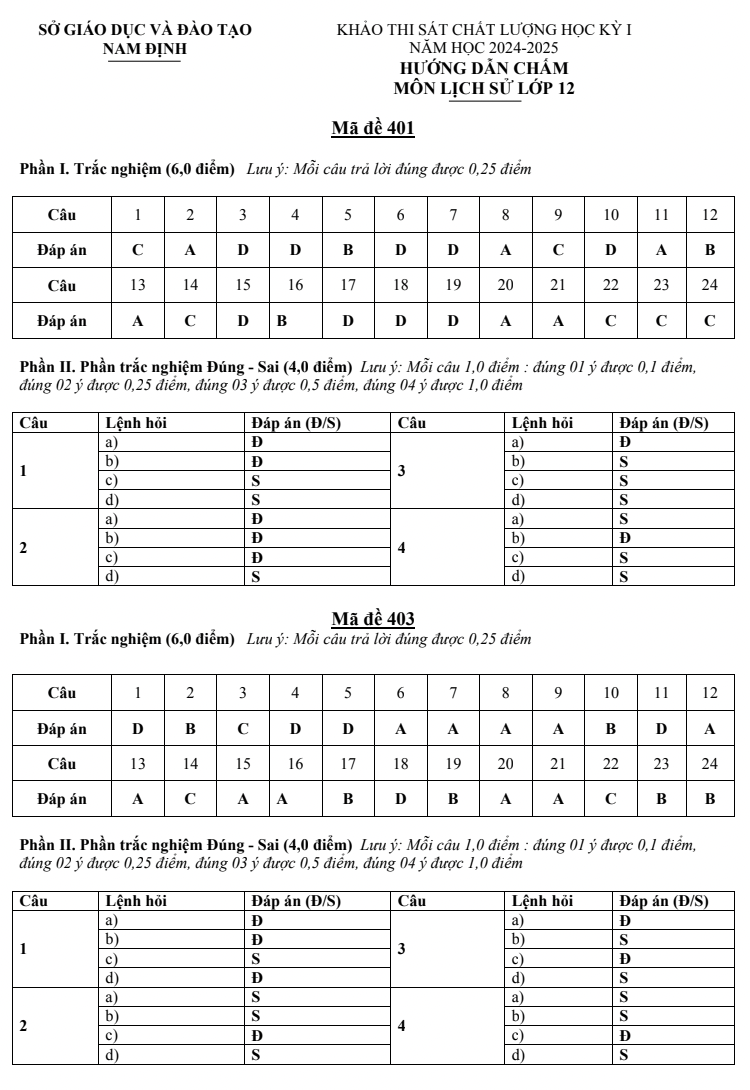 SỞ GIÁO DỤC VÀ ĐÀO TẠO
NAM ĐỊNH

KHẢO THI SÁT CHẤT LƯỢNG HỌC KỲ I
NĂM HỌC 2024-2025
HƯỚNG DẪN CHẤM
MÔN LỊCH SỬ LỚP 12

Mã đề 401

Phần I. Trắc nghiệm (6,0 điểm) Lưu ý: Mỗi câu trả lời đúng được 0,25 điểm

| Câu | 1 | 2 | 3 | 4 | 5 | 6 | 7 | 8 | 9 | 10 | 11 | 12 |
|---|---|---|---|---|---|---|---|---|---|---|---|---|
| Đáp án | C | A | D | D | B | D | D | A | C | D | A | B |
| Câu | 13 | 14 | 15 | 16 | 17 | 18 | 19 | 20 | 21 | 22 | 23 | 24 |
| Đáp án | A | C | D | B | D | D | D | A | A | C | C | C |

Phần II. Phần trắc nghiệm Đúng - Sai (4,0 điểm) Lưu ý: Mỗi câu 1,0 điểm : đúng 01 ý được 0,1 điểm, đúng 02 ý được 0,25 điểm, đúng 03 ý được 0,5 điểm, đúng 04 ý được 1,0 điểm

| Câu | Lệnh hỏi | Đáp án (Đ/S) | Câu | Lệnh hỏi | Đáp án (Đ/S) |
|---|---|---|---|---|---|
| 1 | a) | Đ | 3 | a) | Đ |
| | b) | Đ | | b) | S |
| | c) | S | | c) | S |
| | d) | S | | d) | S |
| 2 | a) | Đ | 4 | a) | S |
| | b) | Đ | | b) | Đ |
| | c) | Đ | | c) | S |
| | d) | S | | d) | S |

Mã đề 403
Phần I. Trắc nghiệm (6,0 điểm) Lưu ý: Mỗi câu trả lời đúng được 0,25 điểm

| Câu | 1 | 2 | 3 | 4 | 5 | 6 | 7 | 8 | 9 | 10 | 11 | 12 |
|---|---|---|---|---|---|---|---|---|---|---|---|---|
| Đáp án | D | B | C | D | D | A | A | A | A | B | D | A |
| Câu | 13 | 14 | 15 | 16 | 17 | 18 | 19 | 20 | 21 | 22 | 23 | 24 |
| Đáp án | A | C | A | A | B | D | B | A | A | C | B | B |

Phần II. Phần trắc nghiệm Đúng - Sai (4,0 điểm) Lưu ý: Mỗi câu 1,0 điểm : đúng 01 ý được 0,1 điểm, đúng 02 ý được 0,25 điểm, đúng 03 ý được 0,5 điểm, đúng 04 ý được 1,0 điểm

| Câu | Lệnh hỏi | Đáp án (Đ/S) | Câu | Lệnh hỏi | Đáp án (Đ/S) |
|---|---|---|---|---|---|
| 1 | a) | Đ | 3 | a) | Đ |
| | b) | Đ | | b) | S |
| | c) | S | | c) | Đ |
| | d) | Đ | | d) | S |
| 2 | a) | S | 4 | a) | S |
| | b) | S | | b) | S |
| | c) | Đ | | c) | Đ |
| | d) | S | | d) | S |